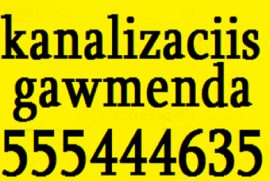 kanalizaciis gawmenda 555444635